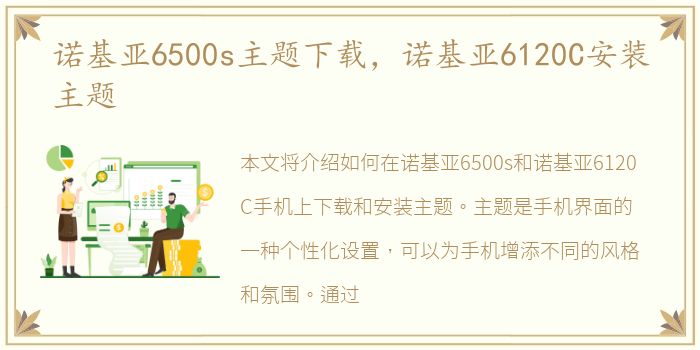 诺基亚6500s主题下载，诺基亚6120C安装主题

本文将介绍如何在诺基亚6500s和诺基亚6120C手机上下载和安装主题。主题是手机界面的一种个性化设置，可以为手机增添不同的风格和氛围。通过